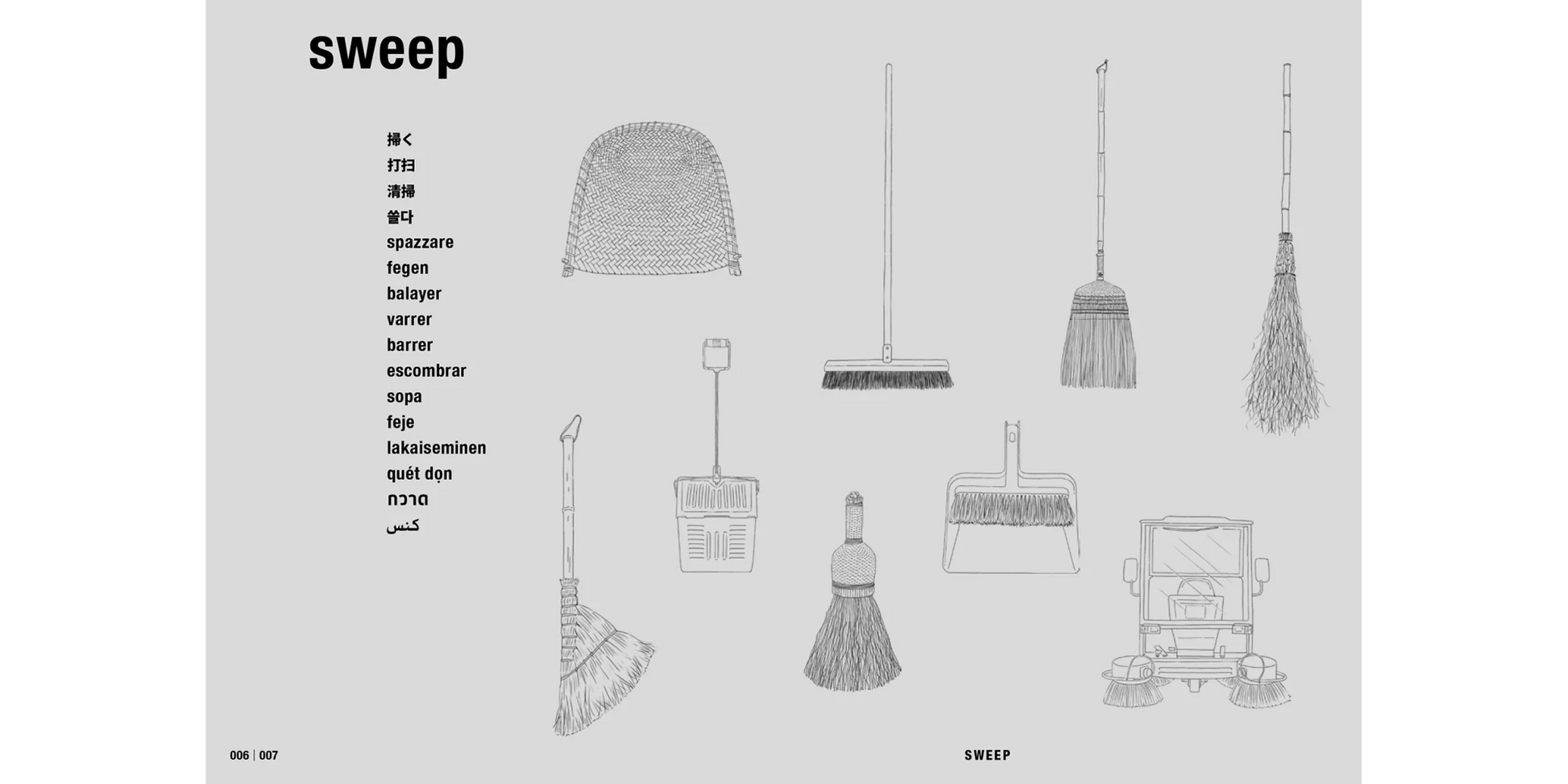 sweep

掃く
打扫
清掃
쓸다
spazzare
fegen
balayer
varrer
barrer
escombrar
sopa
feje
lakaiseminen
quét dọn
กวาด
كنس

006 | 007

SWEEP